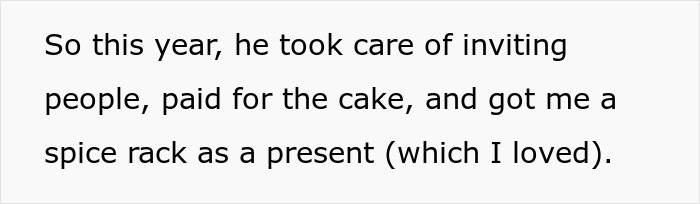 So this year, he took care of inviting people, paid for the cake, and got me a spice rack as a present (which I loved).